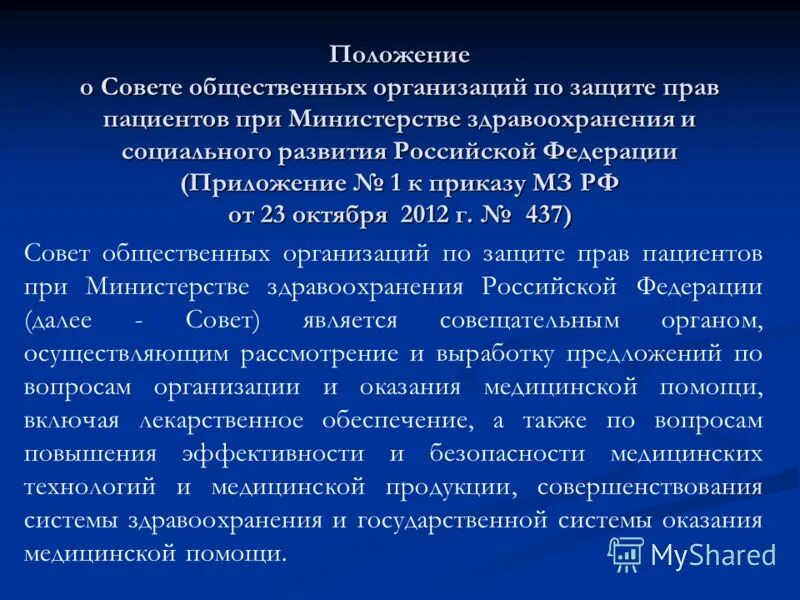 Положение
о Совете общественных организаций по защите прав пациентов при Министерстве здравоохранения и социального развития Российской Федерации
(Приложение № 1 к приказу МЗ РФ
от 23 октября 2012 г. № 437)

Совет общественных организаций по защите прав пациентов при Министерстве здравоохранения Российской Федерации (далее - Совет) является совещательным органом, осуществляющим рассмотрение и выработку предложений по вопросам организации и оказания медицинской помощи, включая лекарственное обеспечение, а также по вопросам повышения эффективности и безопасности медицинских технологий и медицинской продукции, совершенствования системы здравоохранения и государственной системы оказания медицинской помощи.

MyShared